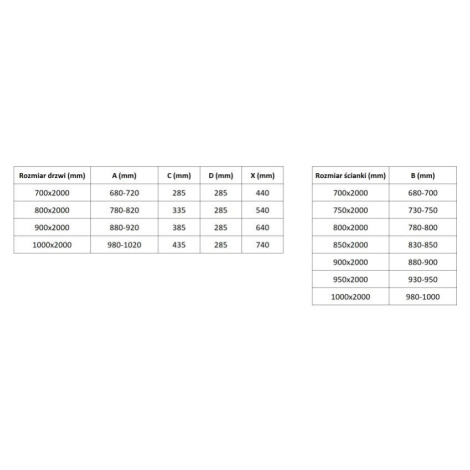 | Rozmiar drzwi (mm) | A (mm) | C (mm) | D (mm) | X (mm) |
|---|---|---|---|---|
| 700x2000 | 680-720 | 285 | 285 | 440 |
| 800x2000 | 780-820 | 335 | 285 | 540 |
| 900x2000 | 880-920 | 385 | 285 | 640 |
| 1000x2000 | 980-1020 | 435 | 285 | 740 |

| Rozmiar ścianki (mm) | B (mm) |
|---|---|
| 700x2000 | 680-700 |
| 750x2000 | 730-750 |
| 800x2000 | 780-800 |
| 850x2000 | 830-850 |
| 900x2000 | 880-900 |
| 950x2000 | 930-950 |
| 1000x2000 | 980-1000 |